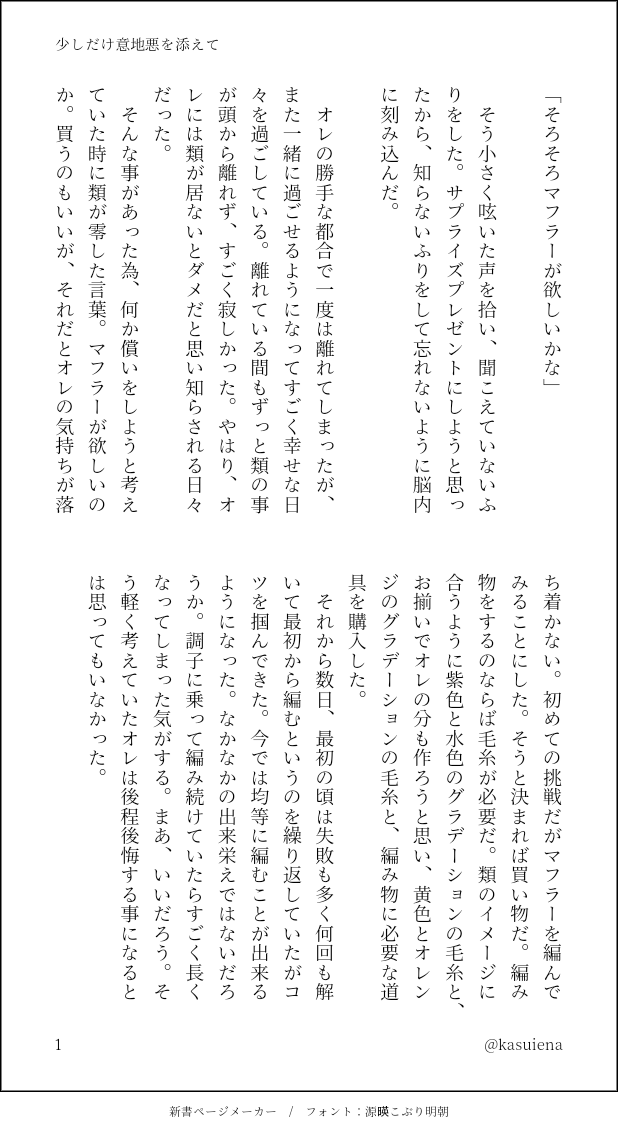 少しだけ意地悪を添えて

「そろそろマフラーが欲しいかな」

そう小さく呟いた声を拾い、聞こえていないふりをした。サプライズプレゼントにしようと思ったから、知らないふりをして忘れないように脳内に刻み込んだ。

オレの勝手な都合で一度は離れてしまったが、また一緒に過ごせるようになってすごく幸せな日々を過ごしている。離れている間もずっと類の事が頭から離れず、すごく寂しかった。やはり、オレには類が居ないとダメだと思い知らされる日々だった。

そんな事があった為、何か償いをしようと考えていた時に類が零した言葉。マフラーが欲しいのか。買うのもいいが、それだとオレの気持ちが落ち着かない。初めての挑戦だがマフラーを編んでみることにした。そうと決まれば買い物だ。編み物をするのならば毛糸が必要だ。類のイメージに合うように紫色と水色のグラデーションの毛糸と、お揃いでオレの分も作ろうと思い、黄色とオレンジのグラデーションの毛糸と、編み物に必要な道具を購入した。

それから数日、最初の頃は失敗も多く何回も解いて最初から編むというのを繰り返していたがコツを掴んできた。今では均等に編むことが出来るようになった。なかなかの出来栄えではないだろうか。調子に乗って編み続けていたらすごく長くなってしまった気がする。まあ、いいだろう。そう軽く考えていたオレは後程後悔する事になるとは思ってもいなかった。

1

@kasuiena

新書ページメーカー / フォント：源暎こぶり明朝